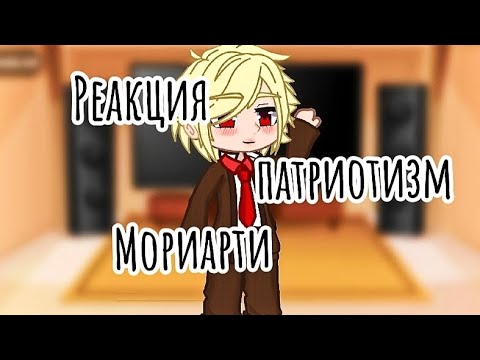 Реакция патриотизм Мориарти